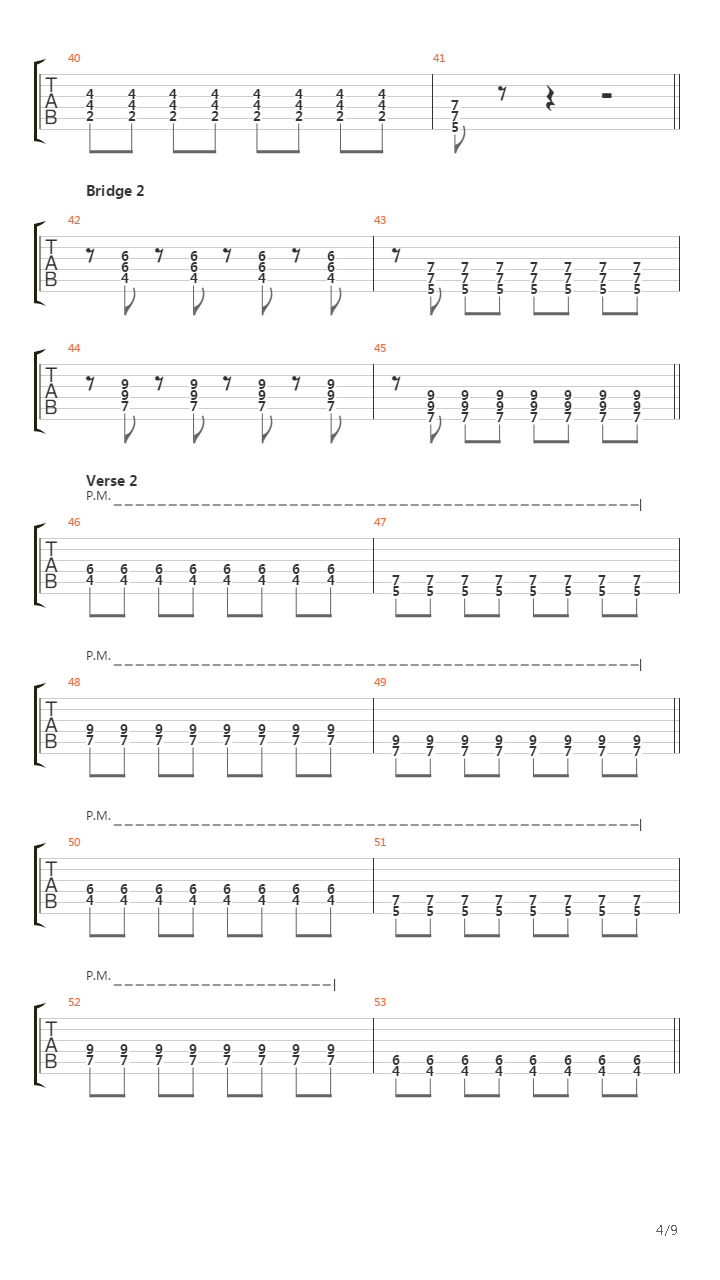 40
T
A
B
4 4 4 4 4 4 4 4
4 4 4 4 4 4 4 4
2 2 2 2 2 2 2 2
41
7
7
5

Bridge 2
42
T
A
B
6 6 6 6
6 6 6 6
4 4 4 4
43
7 7 7 7 7 7 7
7 7 7 7 7 7 7
5 5 5 5 5 5 5

44
T
A
B
9 9 9 9
9 9 9 9
7 7 7 7
45
9 9 9 9 9 9 9
9 9 9 9 9 9 9
7 7 7 7 7 7 7

Verse 2
P.M.
46
T
A
B
6 6 6 6 6 6 6 6
4 4 4 4 4 4 4 4
47
7 7 7 7 7 7 7 7
5 5 5 5 5 5 5 5

P.M.
48
T
A
B
9 9 9 9 9 9 9 9
7 7 7 7 7 7 7 7
49
9 9 9 9 9 9 9 9
7 7 7 7 7 7 7 7

P.M.
50
T
A
B
6 6 6 6 6 6 6 6
4 4 4 4 4 4 4 4
51
7 7 7 7 7 7 7 7
5 5 5 5 5 5 5 5

P.M.
52
T
A
B
9 9 9 9 9 9 9 9
7 7 7 7 7 7 7 7
53
6 6 6 6 6 6 6 6
4 4 4 4 4 4 4 4

4/9